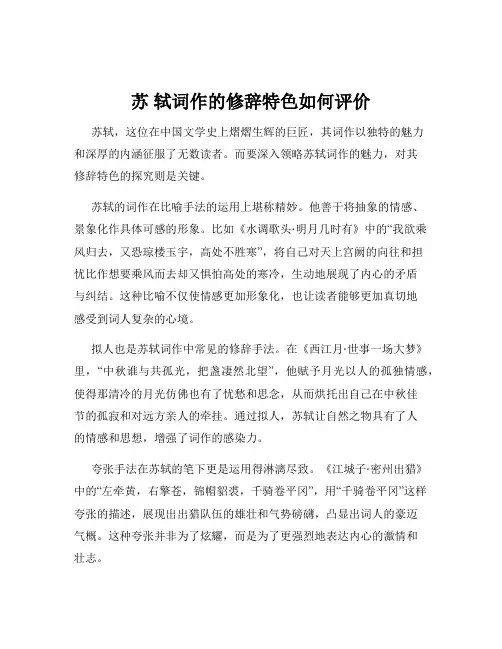 苏 轼词作的修辞特色如何评价

苏轼，这位在中国文学史上熠熠生辉的巨匠，其词作以独特的魅力和深厚的内涵征服了无数读者。而要深入领略苏轼词作的魅力，对其修辞特色的探究则是关键。

苏轼的词作在比喻手法的运用上堪称精妙。他善于将抽象的情感、景象化作具体可感的形象。比如《水调歌头·明月几时有》中的“我欲乘风归去，又恐琼楼玉宇，高处不胜寒”，将自己对天上宫阙的向往和担忧比作想要乘风而去却又惧怕高处的寒冷，生动地展现了内心的矛盾与纠结。这种比喻不仅使情感更加形象化，也让读者能够更加真切地感受到词人复杂的心境。

拟人也是苏轼词作中常见的修辞手法。在《西江月·世事一场大梦》里，“中秋谁与共孤光，把盏凄然北望”，他赋予月光以人的孤独情感，使得那清冷的月光仿佛也有了忧愁和思念，从而烘托出自己在中秋佳节的孤寂和对远方亲人的牵挂。通过拟人，苏轼让自然之物具有了人的情感和思想，增强了词作的感染力。

夸张手法在苏轼的笔下更是运用得淋漓尽致。《江城子·密州出猎》中的“左牵黄，右擎苍，锦帽貂裘，千骑卷平冈”，用“千骑卷平冈”这样夸张的描述，展现出出猎队伍的雄壮和气势磅礴，凸显出词人的豪迈气概。这种夸张并非为了炫耀，而是为了更强烈地表达内心的激情和壮志。